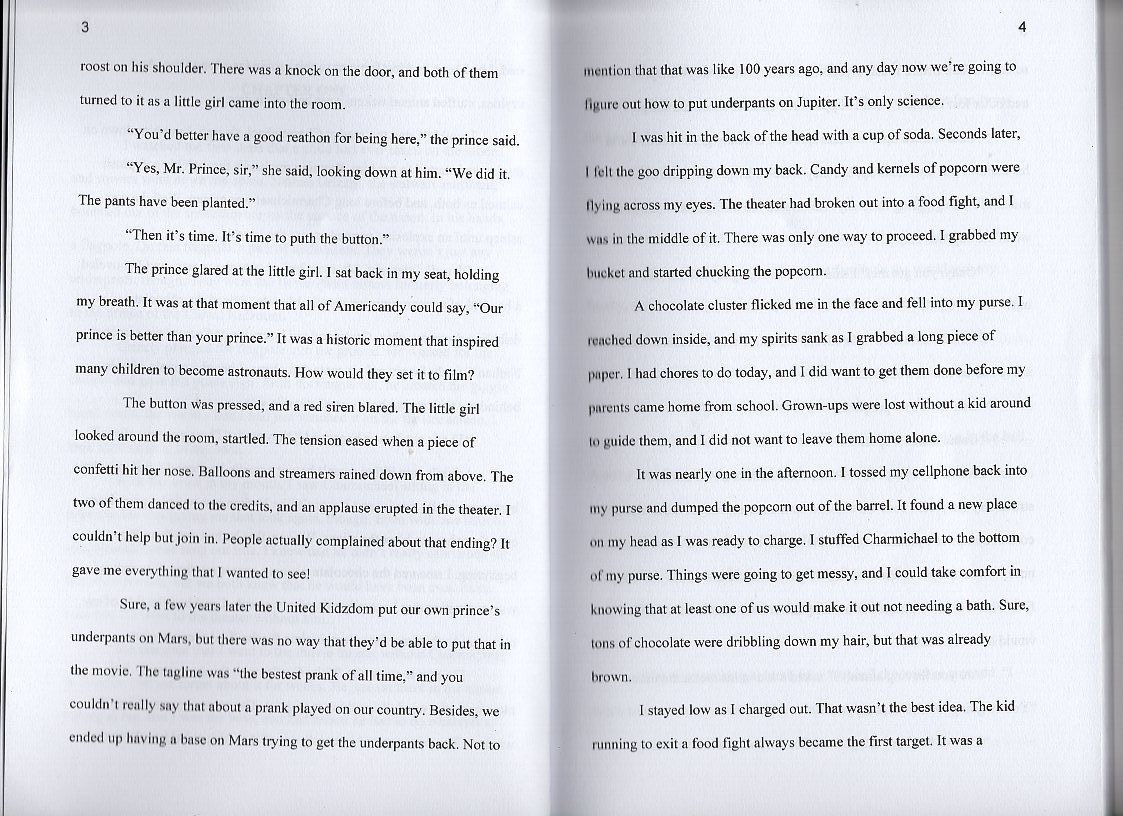 3

roost on his shoulder. There was a knock on the door, and both of them turned to it as a little girl came into the room.

"You'd better have a good reathon for being here," the prince said.

"Yes, Mr. Prince, sir," she said, looking down at him. "We did it. The pants have been planted."

"Then it's time. It's time to puth the button."

The prince glared at the little girl. I sat back in my seat, holding my breath. It was at that moment that all of Americandy could say, "Our prince is better than your prince." It was a historic moment that inspired many children to become astronauts. How would they set it to film?

The button was pressed, and a red siren blared. The little girl looked around the room, startled. The tension eased when a piece of confetti hit her nose. Balloons and streamers rained down from above. The two of them danced to the credits, and an applause erupted in the theater. I couldn't help but join in. People actually complained about that ending? It gave me everything that I wanted to see!

Sure, a few years later the United Kidzdom put our own prince's underpants on Mars, but there was no way that they'd be able to put that in the movie. The tagline was "the bestest prank of all time," and you couldn't really say that about a prank played on our country. Besides, we ended up having a base on Mars trying to get the underpants back. Not to

4

mention that that was like 100 years ago, and any day now we're going to figure out how to put underpants on Jupiter. It's only science.

I was hit in the back of the head with a cup of soda. Seconds later, I felt the goo dripping down my back. Candy and kernels of popcorn were flying across my eyes. The theater had broken out into a food fight, and I was in the middle of it. There was only one way to proceed. I grabbed my bucket and started chucking the popcorn.

A chocolate cluster flicked me in the face and fell into my purse. I reached down inside, and my spirits sank as I grabbed a long piece of paper. I had chores to do today, and I did want to get them done before my parents came home from school. Grown-ups were lost without a kid around to guide them, and I did not want to leave them home alone.

It was nearly one in the afternoon. I tossed my cellphone back into my purse and dumped the popcorn out of the barrel. It found a new place on my head as I was ready to charge. I stuffed Charmichael to the bottom of my purse. Things were going to get messy, and I could take comfort in knowing that at least one of us would make it out not needing a bath. Sure, tons of chocolate were dribbling down my hair, but that was already brown.

I stayed low as I charged out. That wasn't the best idea. The kid running to exit a food fight always became the first target. It was a